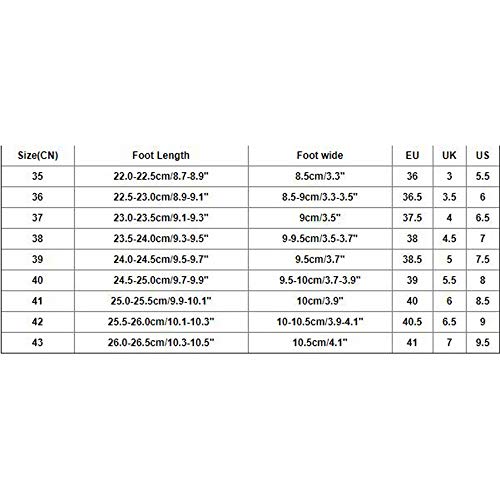 | Size(CN) | Foot Length | Foot wide | EU | UK | US |
|---|---|---|---|---|---|
| 35 | 22.0-22.5cm/8.7-8.9" | 8.5cm/3.3" | 36 | 3 | 5.5 |
| 36 | 22.5-23.0cm/8.9-9.1" | 8.5-9cm/3.3-3.5" | 36.5 | 3.5 | 6 |
| 37 | 23.0-23.5cm/9.1-9.3" | 9cm/3.5" | 37.5 | 4 | 6.5 |
| 38 | 23.5-24.0cm/9.3-9.5" | 9-9.5cm/3.5-3.7" | 38 | 4.5 | 7 |
| 39 | 24.0-24.5cm/9.5-9.7" | 9.5cm/3.7" | 38.5 | 5 | 7.5 |
| 40 | 24.5-25.0cm/9.7-9.9" | 9.5-10cm/3.7-3.9" | 39 | 5.5 | 8 |
| 41 | 25.0-25.5cm/9.9-10.1" | 10cm/3.9" | 40 | 6 | 8.5 |
| 42 | 25.5-26.0cm/10.1-10.3" | 10-10.5cm/3.9-4.1" | 40.5 | 6.5 | 9 |
| 43 | 26.0-26.5cm/10.3-10.5" | 10.5cm/4.1" | 41 | 7 | 9.5 |